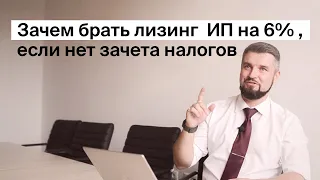 Зачем брать лизинг ИП на 6% , если нет зачета налогов